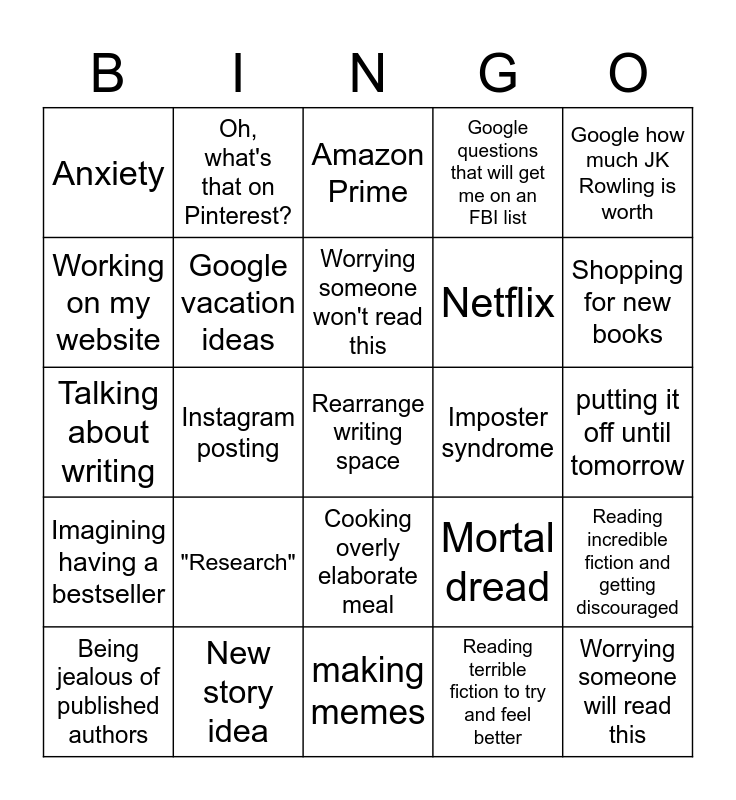 | B | I | N | G | O |
|---|---|---|---|---|
| Anxiety | Oh, what's that on Pinterest? | Amazon Prime | Google questions that will get me on an FBI list | Google how much JK Rowling is worth |
| Working on my website | Google vacation ideas | Worrying someone won't read this | Netflix | Shopping for new books |
| Talking about writing | Instagram posting | Rearrange writing space | Imposter syndrome | putting it off until tomorrow |
| Imagining having a bestseller | "Research" | Cooking overly elaborate meal | Mortal dread | Reading incredible fiction and getting discouraged |
| Being jealous of published authors | New story idea | making memes | Reading terrible fiction to try and feel better | Worrying someone will read this |